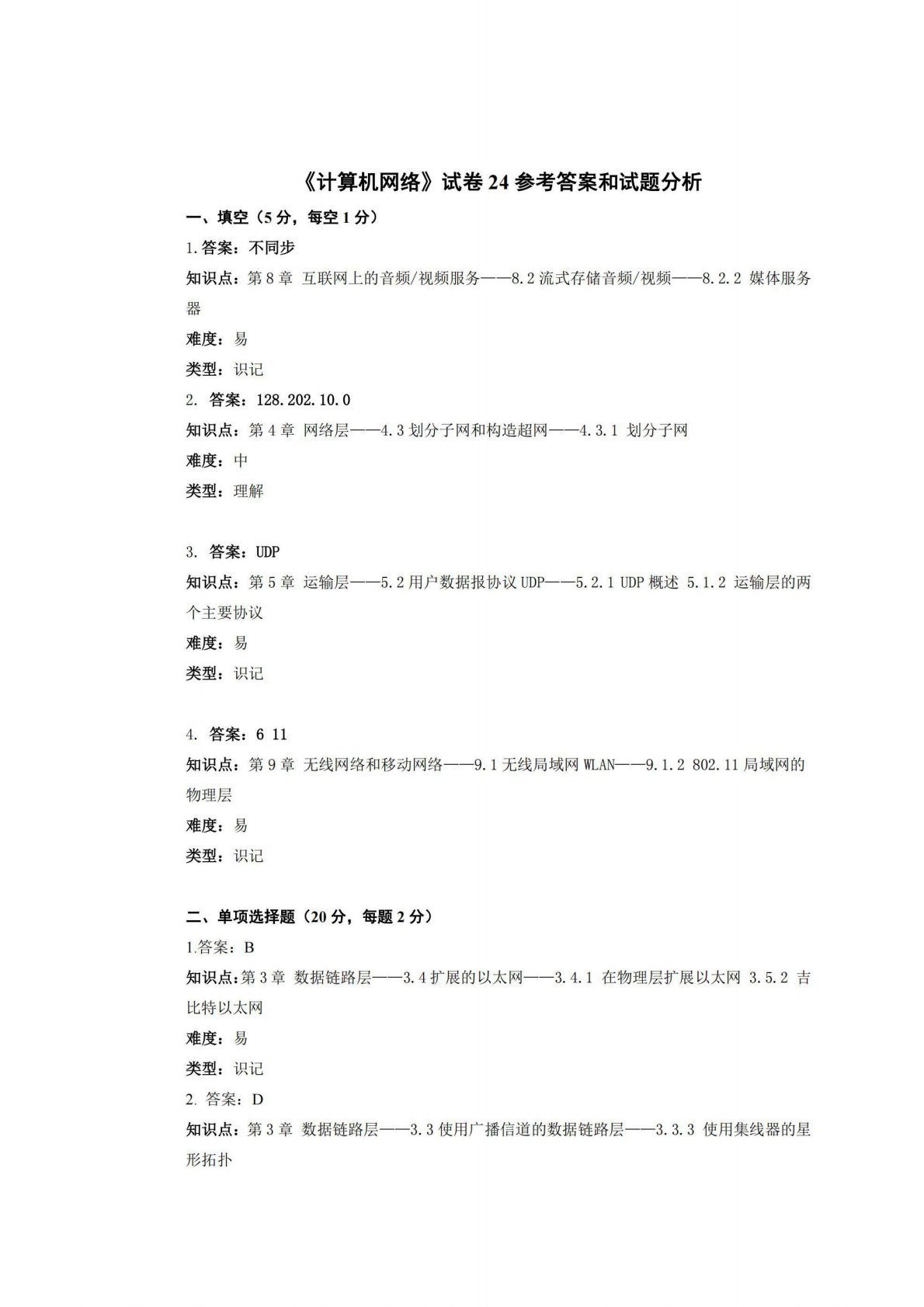 《计算机网络》试卷 24 参考答案和试题分析

一、填空（5 分，每空 1 分）

1.答案：不同步

知识点：第 8 章 互联网上的音频/视频服务——8.2 流式存储音频/视频——8.2.2 媒体服务器

难度：易

类型：识记

2. 答案：128.202.10.0

知识点：第 4 章 网络层——4.3 划分子网和构造超网——4.3.1 划分子网

难度：中

类型：理解

3. 答案：UDP

知识点：第 5 章 运输层——5.2 用户数据报协议 UDP——5.2.1 UDP 概述 5.1.2 运输层的两个主要协议

难度：易

类型：识记

4. 答案：6 11

知识点：第 9 章 无线网络和移动网络——9.1 无线局域网 WLAN——9.1.2 802.11 局域网的物理层

难度：易

类型：识记

二、单项选择题（20 分，每题 2 分）

1.答案：B

知识点：第 3 章 数据链路层——3.4 扩展的以太网——3.4.1 在物理层扩展以太网 3.5.2 吉比特以太网

难度：易

类型：识记

2. 答案：D

知识点：第 3 章 数据链路层——3.3 使用广播信道的数据链路层——3.3.3 使用集线器的星形拓扑